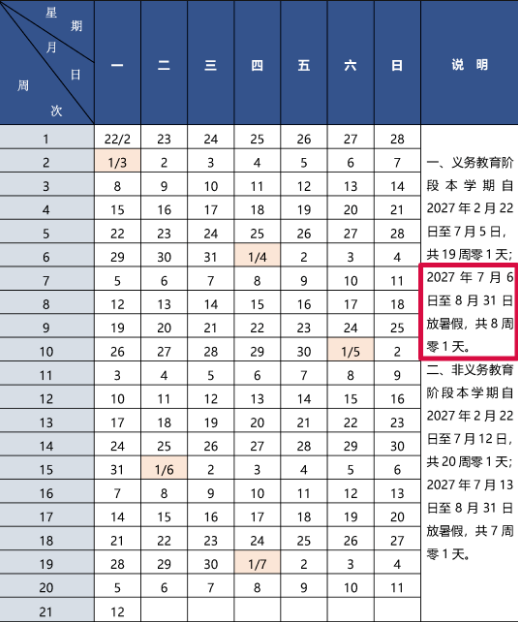 | 星期 月日 周次 | 一 | 二 | 三 | 四 | 五 | 六 | 日 | 说明 |
|---|---|---|---|---|---|---|---|---|
| 1 | 22/2 | 23 | 24 | 25 | 26 | 27 | 28 | 一、义务教育阶段本学期自2027年2月22日至7月5日，共19周零1天；2027年7月6日至8月31日放暑假，共8周零1天。二、非义务教育阶段本学期自2027年2月22日至7月12日，共20周零1天；2027年7月13日至8月31日放暑假，共7周零1天。 |
| 2 | 1/3 | 2 | 3 | 4 | 5 | 6 | 7 | |
| 3 | 8 | 9 | 10 | 11 | 12 | 13 | 14 | |
| 4 | 15 | 16 | 17 | 18 | 19 | 20 | 21 | |
| 5 | 22 | 23 | 24 | 25 | 26 | 27 | 28 | |
| 6 | 29 | 30 | 31 | 1/4 | 2 | 3 | 4 | |
| 7 | 5 | 6 | 7 | 8 | 9 | 10 | 11 | |
| 8 | 12 | 13 | 14 | 15 | 16 | 17 | 18 | |
| 9 | 19 | 20 | 21 | 22 | 23 | 24 | 25 | |
| 10 | 26 | 27 | 28 | 29 | 30 | 1/5 | 2 | |
| 11 | 3 | 4 | 5 | 6 | 7 | 8 | 9 | |
| 12 | 10 | 11 | 12 | 13 | 14 | 15 | 16 | |
| 13 | 17 | 18 | 19 | 20 | 21 | 22 | 23 | |
| 14 | 24 | 25 | 26 | 27 | 28 | 29 | 30 | |
| 15 | 31 | 1/6 | 2 | 3 | 4 | 5 | 6 | |
| 16 | 7 | 8 | 9 | 10 | 11 | 12 | 13 | |
| 17 | 14 | 15 | 16 | 17 | 18 | 19 | 20 | |
| 18 | 21 | 22 | 23 | 24 | 25 | 26 | 27 | |
| 19 | 28 | 29 | 30 | 1/7 | 2 | 3 | 4 | |
| 20 | 5 | 6 | 7 | 8 | 9 | 10 | 11 | |
| 21 | 12 | | | | | | | |